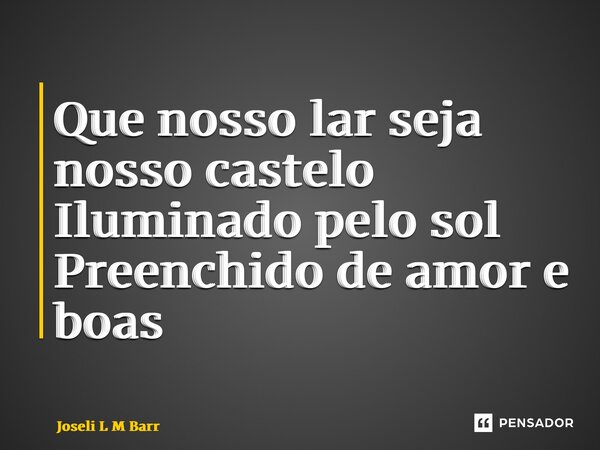 Que nosso lar seja nosso castelo
Iluminado pelo sol
Preenchido de amor e boas

Joseli L M Barr

PENSADOR